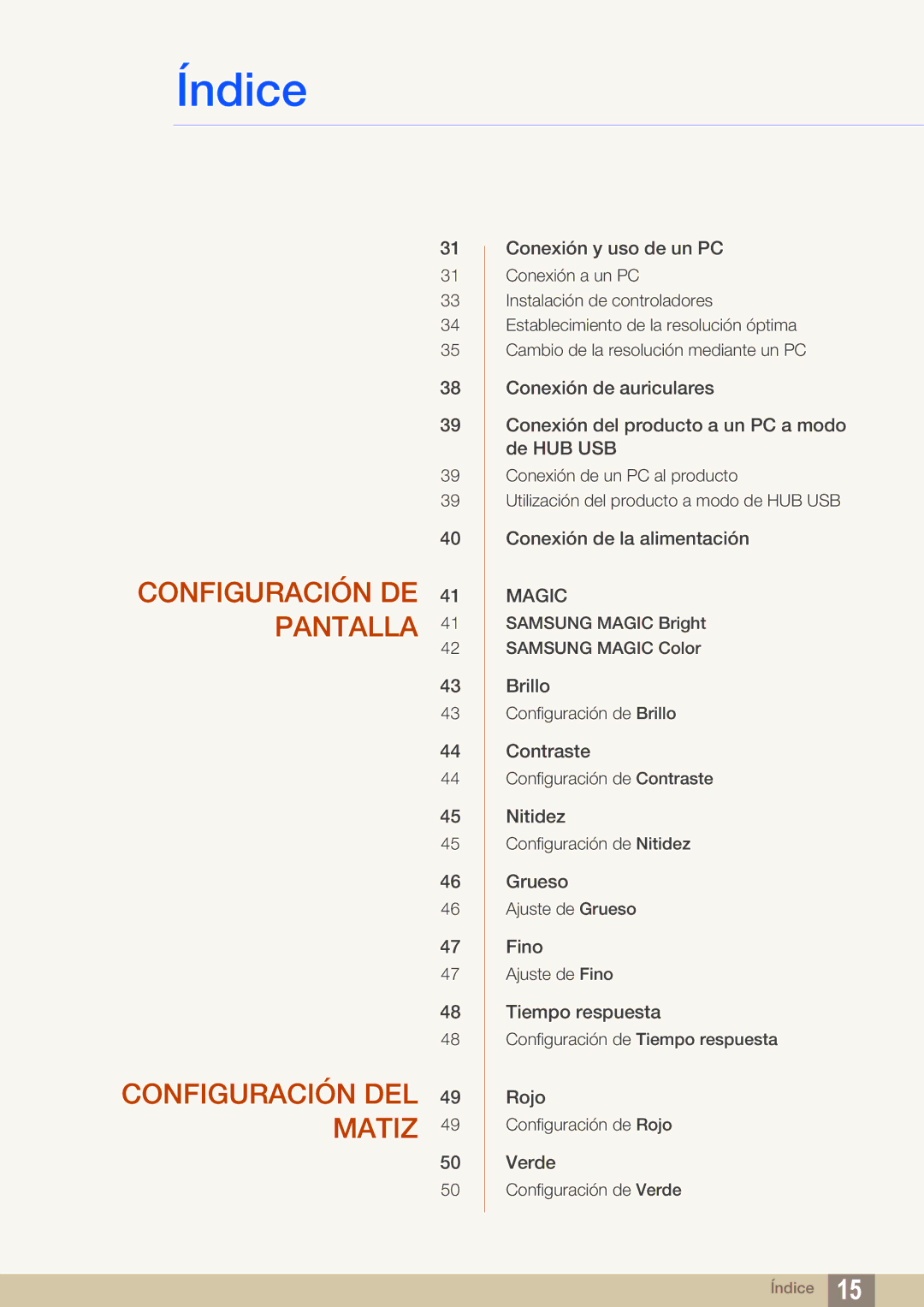 Índice

31 Conexión y uso de un PC
31 Conexión a un PC
33 Instalación de controladores
34 Establecimiento de la resolución óptima
35 Cambio de la resolución mediante un PC

38 Conexión de auriculares

39 Conexión del producto a un PC a modo de HUB USB
39 Conexión de un PC al producto
39 Utilización del producto a modo de HUB USB

40 Conexión de la alimentación

CONFIGURACIÓN DE PANTALLA

41 MAGIC
41 SAMSUNG MAGIC Bright
42 SAMSUNG MAGIC Color

43 Brillo
43 Configuración de Brillo

44 Contraste
44 Configuración de Contraste

45 Nitidez
45 Configuración de Nitidez

46 Grueso
46 Ajuste de Grueso

47 Fino
47 Ajuste de Fino

48 Tiempo respuesta
48 Configuración de Tiempo respuesta

CONFIGURACIÓN DEL MATIZ

49 Rojo
49 Configuración de Rojo

50 Verde
50 Configuración de Verde

Índice 15